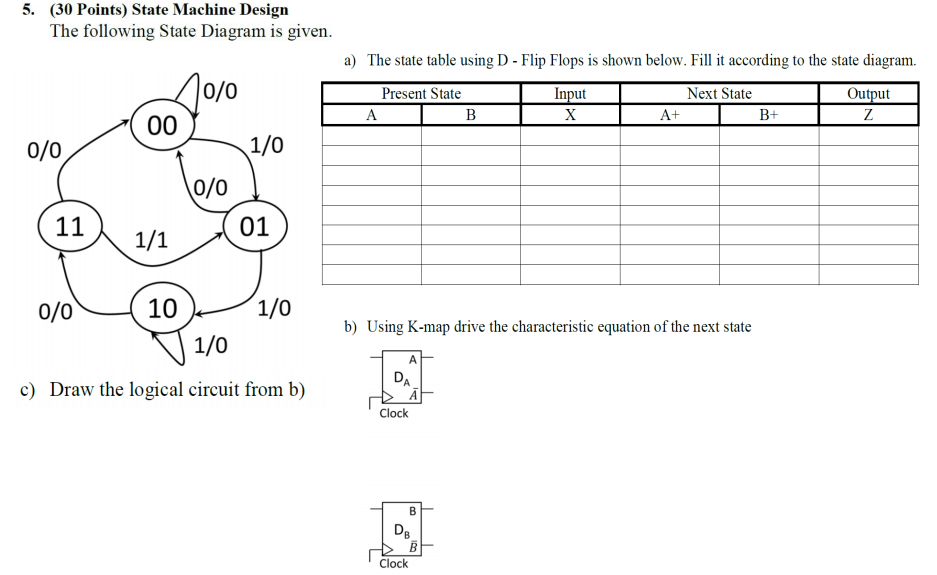 5. (30 Points) State Machine Design
The following State Diagram is given.

0/0
00
0/0
1/0
0/0
11
1/1
01
0/0
10
1/0
1/0

c) Draw the logical circuit from b)

a) The state table using D - Flip Flops is shown below. Fill it according to the state diagram.

| Present State | | Input | Next State | | Output |
|---|---|---|---|---|---|
| A | B | X | A+ | B+ | Z |
| | | | | | |
| | | | | | |
| | | | | | |
| | | | | | |
| | | | | | |
| | | | | | |
| | | | | | |
| | | | | | |

b) Using K-map drive the characteristic equation of the next state

A
$D_A$
$\bar{A}$
Clock

B
$D_B$
$\bar{B}$
Clock